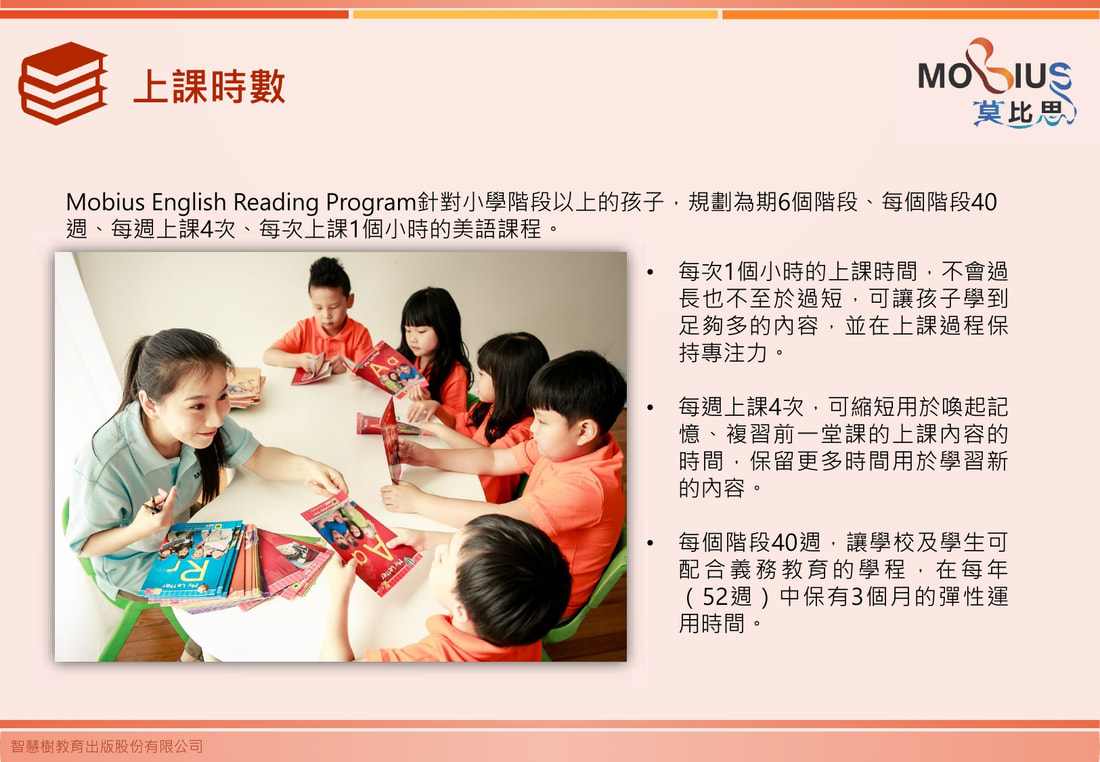 上課時數

MOBIUS
莫比思

Mobius English Reading Program針對小學階段以上的孩子，規劃為期6個階段、每個階段40週、每週上課4次、每次上課1個小時的美語課程。

• 每次1個小時的上課時間，不會過長也不至於過短，可讓孩子學到足夠多的內容，並在上課過程保持專注力。

• 每週上課4次，可縮短用於喚起記憶、複習前一堂課的上課內容的時間，保留更多時間用於學習新的內容。

• 每個階段40週，讓學校及學生可配合義務教育的學程，在每年（52週）中保有3個月的彈性運用時間。

智慧樹教育出版股份有限公司